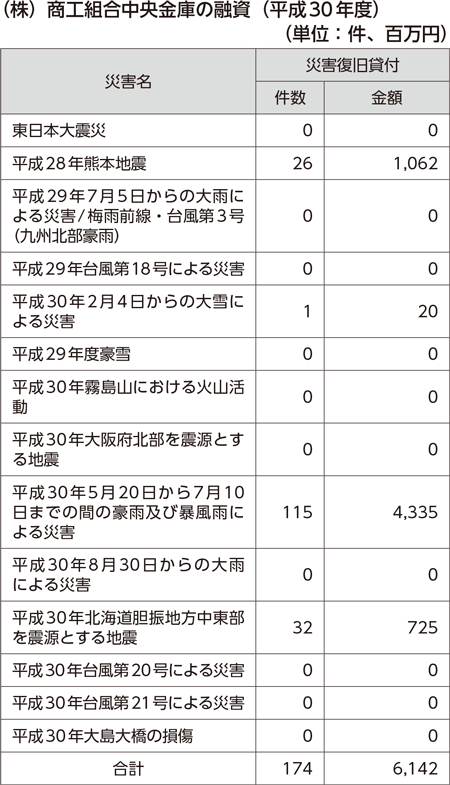 (株)商工組合中央金庫の融資(平成30年度)
(単位:件、百万円)

| 災害名 | 災害復旧貸付 件数 | 災害復旧貸付 金額 |
|---|---|---|
| 東日本大震災 | 0 | 0 |
| 平成28年熊本地震 | 26 | 1,062 |
| 平成29年7月5日からの大雨による災害/梅雨前線・台風第3号(九州北部豪雨) | 0 | 0 |
| 平成29年台風第18号による災害 | 0 | 0 |
| 平成30年2月4日からの大雪による災害 | 1 | 20 |
| 平成29年度豪雪 | 0 | 0 |
| 平成30年霧島山における火山活動 | 0 | 0 |
| 平成30年大阪府北部を震源とする地震 | 0 | 0 |
| 平成30年5月20日から7月10日までの間の豪雨及び暴風雨による災害 | 115 | 4,335 |
| 平成30年8月30日からの大雨による災害 | 0 | 0 |
| 平成30年北海道胆振地方中東部を震源とする地震 | 32 | 725 |
| 平成30年台風第20号による災害 | 0 | 0 |
| 平成30年台風第21号による災害 | 0 | 0 |
| 平成30年大島大橋の損傷 | 0 | 0 |
| 合計 | 174 | 6,142 |